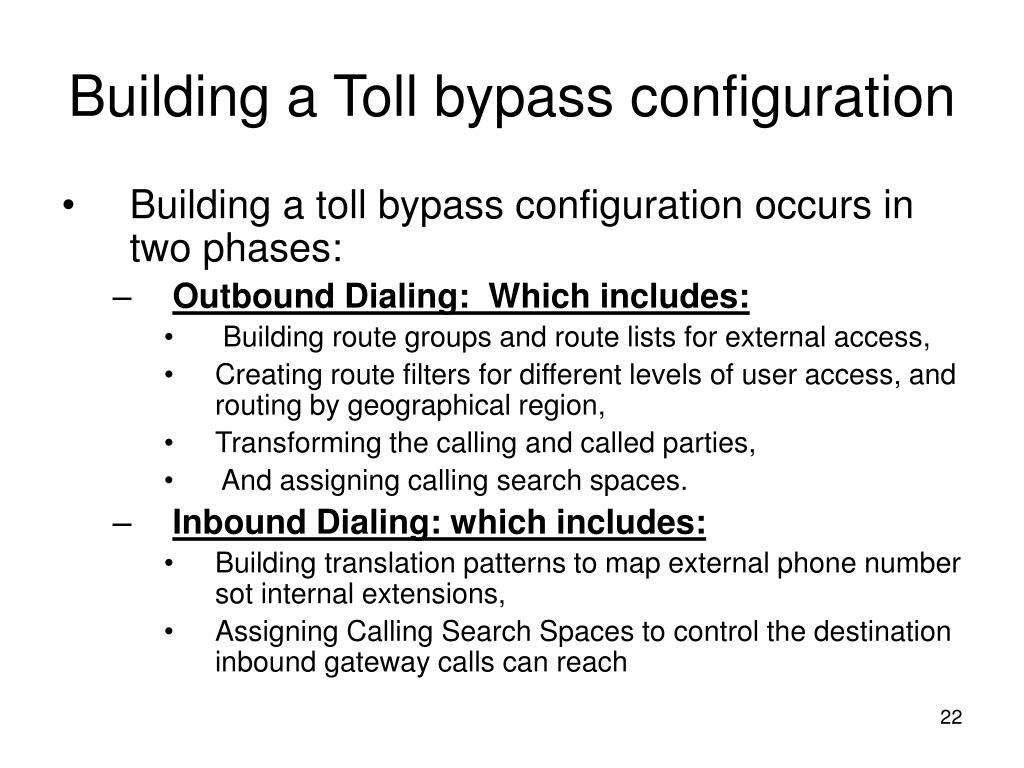 Building a Toll bypass configuration

• Building a toll bypass configuration occurs in two phases:

– Outbound Dialing: Which includes:

• Building route groups and route lists for external access,

• Creating route filters for different levels of user access, and routing by geographical region,

• Transforming the calling and called parties,

• And assigning calling search spaces.

– Inbound Dialing: which includes:

• Building translation patterns to map external phone number sot internal extensions,

• Assigning Calling Search Spaces to control the destination inbound gateway calls can reach

22